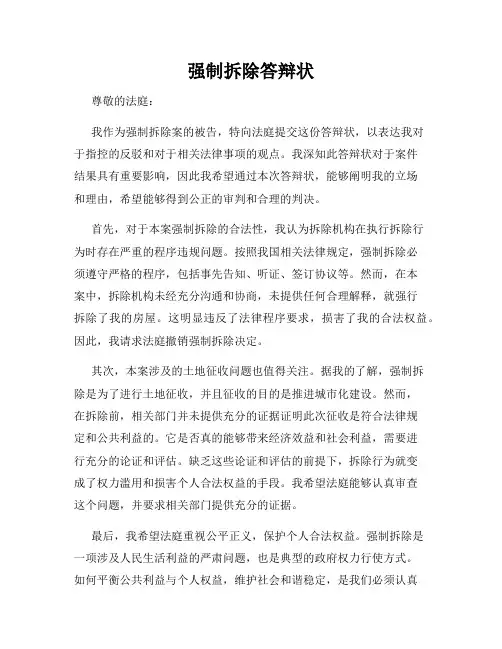 强制拆除答辩状

尊敬的法庭：

我作为强制拆除案的被告，特向法庭提交这份答辩状，以表达我对于指控的反驳和对于相关法律事项的观点。我深知此答辩状对于案件结果具有重要影响，因此我希望通过本次答辩状，能够阐明我的立场和理由，希望能够得到公正的审判和合理的判决。

首先，对于本案强制拆除的合法性，我认为拆除机构在执行拆除行为时存在严重的程序违规问题。按照我国相关法律规定，强制拆除必须遵守严格的程序，包括事先告知、听证、签订协议等。然而，在本案中，拆除机构未经充分沟通和协商，未提供任何合理解释，就强行拆除了我的房屋。这明显违反了法律程序要求，损害了我的合法权益。因此，我请求法庭撤销强制拆除决定。

其次，本案涉及的土地征收问题也值得关注。据我的了解，强制拆除是为了进行土地征收，并且征收的目的是推进城市化建设。然而，在拆除前，相关部门并未提供充分的证据证明此次征收是符合法律规定和公共利益的。它是否真的能够带来经济效益和社会利益，需要进行充分的论证和评估。缺乏这些论证和评估的前提下，拆除行为就变成了权力滥用和损害个人合法权益的手段。我希望法庭能够认真审查这个问题，并要求相关部门提供充分的证据。

最后，我希望法庭重视公平正义，保护个人合法权益。强制拆除是一项涉及人民生活利益的严肃问题，也是典型的政府权力行使方式。如何平衡公共利益与个人权益，维护社会和谐稳定，是我们必须认真